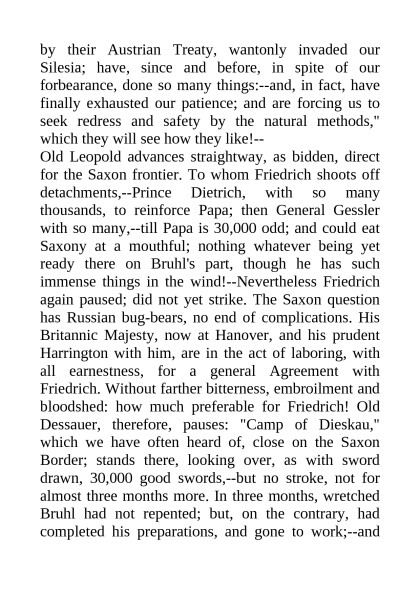 by their Austrian Treaty, wantonly invaded our Silesia; have, since and before, in spite of our forbearance, done so many things:--and, in fact, have finally exhausted our patience; and are forcing us to seek redress and safety by the natural methods," which they will see how they like!--
Old Leopold advances straightway, as bidden, direct for the Saxon frontier. To whom Friedrich shoots off detachments,--Prince Dietrich, with so many thousands, to reinforce Papa; then General Gessler with so many,--till Papa is 30,000 odd; and could eat Saxony at a mouthful; nothing whatever being yet ready there on Bruhl's part, though he has such immense things in the wind!--Nevertheless Friedrich again paused; did not yet strike. The Saxon question has Russian bug-bears, no end of complications. His Britannic Majesty, now at Hanover, and his prudent Harrington with him, are in the act of laboring, with all earnestness, for a general Agreement with Friedrich. Without farther bitterness, embroilment and bloodshed: how much preferable for Friedrich! Old Dessauer, therefore, pauses: "Camp of Dieskau," which we have often heard of, close on the Saxon Border; stands there, looking over, as with sword drawn, 30,000 good swords,--but no stroke, not for almost three months more. In three months, wretched Bruhl had not repented; but, on the contrary, had completed his preparations, and gone to work;--and